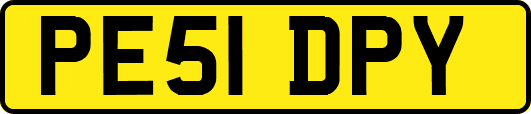 PE51 DPY